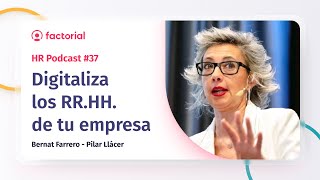 factorial

HR Podcast #37

Digitaliza los RR.HH. de tu empresa

Bernat Farrero - Pilar Llácer